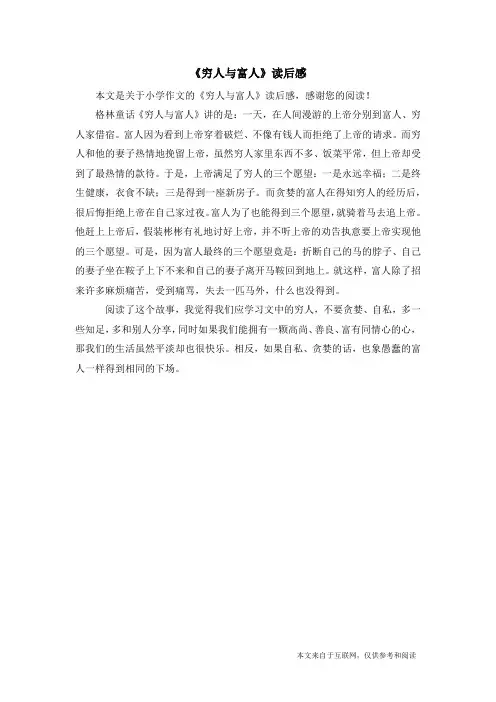 《穷人与富人》读后感

本文是关于小学作文的《穷人与富人》读后感，感谢您的阅读！

格林童话《穷人与富人》讲的是：一天，在人间漫游的上帝分别到富人、穷人家借宿。富人因为看到上帝穿着破烂、不像有钱人而拒绝了上帝的请求。而穷人和他的妻子热情地挽留上帝，虽然穷人家里东西不多、饭菜平常，但上帝却受到了最热情的款待。于是，上帝满足了穷人的三个愿望：一是永远幸福；二是终生健康，衣食不缺；三是得到一座新房子。而贪婪的富人在得知穷人的经历后，很后悔拒绝上帝在自己家过夜。富人为了也能得到三个愿望，就骑着马去追上帝。他赶上上帝后，假装彬彬有礼地讨好上帝，并不听上帝的劝告执意要上帝实现他的三个愿望。可是，因为富人最终的三个愿望竟是：折断自己的马的脖子、自己的妻子坐在鞍子上下不来和自己的妻子离开马鞍回到地上。就这样，富人除了招来许多麻烦痛苦，受到痛骂，失去一匹马外，什么也没得到。

阅读了这个故事，我觉得我们应学习文中的穷人，不要贪婪、自私，多一些知足，多和别人分享，同时如果我们能拥有一颗高尚、善良、富有同情心的心，那我们的生活虽然平淡却也很快乐。相反，如果自私、贪婪的话，也象愚蠢的富人一样得到相同的下场。

本文来自于互联网，仅供参考和阅读